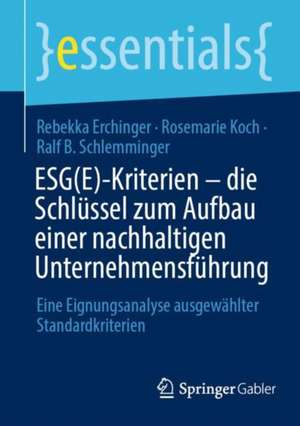 }essentials{

Rebekka Erchinger · Rosemarie Koch · Ralf B. Schlemminger

ESG(E)-Kriterien – die Schlüssel zum Aufbau einer nachhaltigen Unternehmensführung

Eine Eignungsanalyse ausgewählter Standardkriterien

Springer Gabler